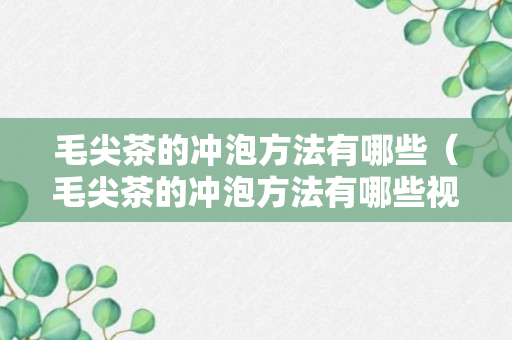 毛尖茶的冲泡方法有哪些（毛尖茶的冲泡方法有哪些视